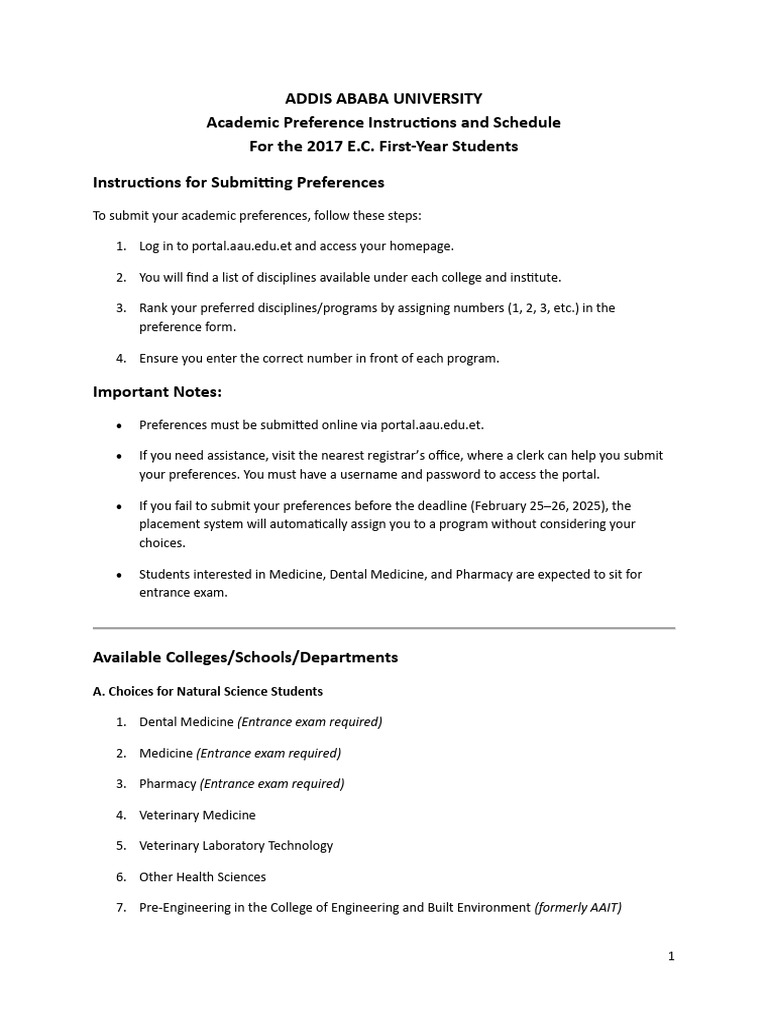 ADDIS ABABA UNIVERSITY
Academic Preference Instructions and Schedule
For the 2017 E.C. First-Year Students

Instructions for Submitting Preferences

To submit your academic preferences, follow these steps:

1. Log in to portal.aau.edu.et and access your homepage.
2. You will find a list of disciplines available under each college and institute.
3. Rank your preferred disciplines/programs by assigning numbers (1, 2, 3, etc.) in the preference form.
4. Ensure you enter the correct number in front of each program.

Important Notes:

• Preferences must be submitted online via portal.aau.edu.et.
• If you need assistance, visit the nearest registrar's office, where a clerk can help you submit your preferences. You must have a username and password to access the portal.
• If you fail to submit your preferences before the deadline (February 25–26, 2025), the placement system will automatically assign you to a program without considering your choices.
• Students interested in Medicine, Dental Medicine, and Pharmacy are expected to sit for entrance exam.

Available Colleges/Schools/Departments

A. Choices for Natural Science Students

1. Dental Medicine (Entrance exam required)
2. Medicine (Entrance exam required)
3. Pharmacy (Entrance exam required)
4. Veterinary Medicine
5. Veterinary Laboratory Technology
6. Other Health Sciences
7. Pre-Engineering in the College of Engineering and Built Environment (formerly AAIT)

1